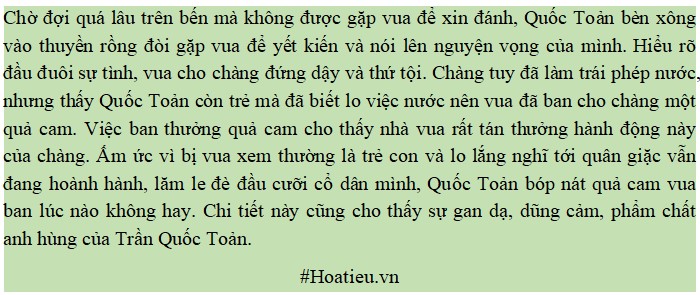 Chờ đợi quá lâu trên bến mà không được gặp vua để xin đánh, Quốc Toản bèn xông vào thuyền rồng đòi gặp vua để yết kiến và nói lên nguyện vọng của mình. Hiểu rõ đầu đuôi sự tình, vua cho chàng đứng dậy và thứ tội. Chàng tuy đã làm trái phép nước, nhưng thấy Quốc Toản còn trẻ mà đã biết lo việc nước nên vua đã ban cho chàng một quả cam. Việc ban thưởng quả cam cho thấy nhà vua rất tán thưởng hành động này của chàng. Ấm ức vì bị vua xem thường là trẻ con và lo lắng nghĩ tới quân giặc vẫn đang hoành hành, lăm le đè đầu cưỡi cổ dân mình, Quốc Toản bóp nát quả cam vua ban lúc nào không hay. Chi tiết này cũng cho thấy sự gan dạ, dũng cảm, phẩm chất anh hùng của Trần Quốc Toản.

#Hoatieu.vn